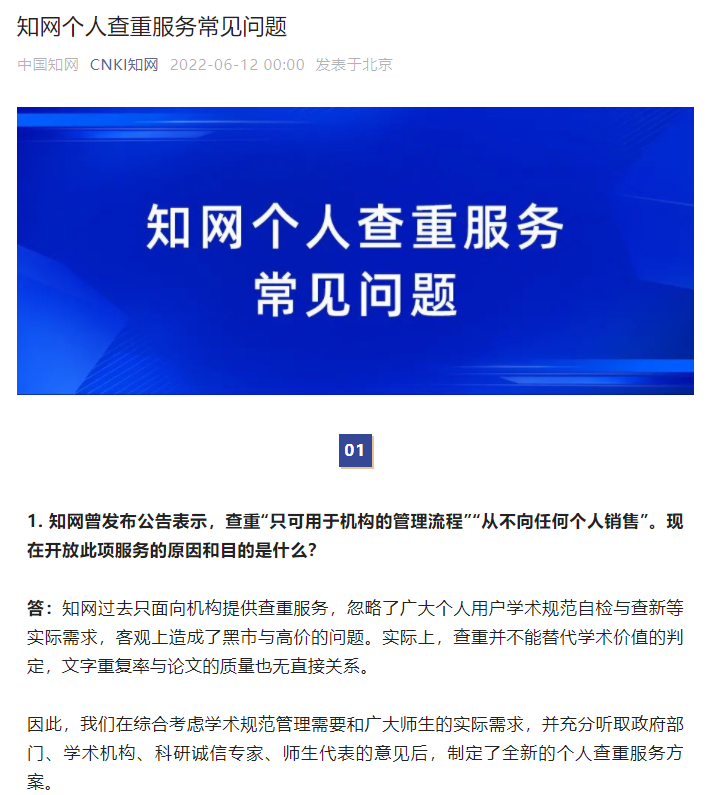 知网个人查重服务常见问题

中国知网 CNKI知网 2022-06-12 00:00 发表于北京

知网个人查重服务
常见问题

01

1. 知网曾发布公告表示，查重“只可用于机构的管理流程”“从不向任何个人销售”。现在开放此项服务的原因和目的是什么？

答：知网过去只面向机构提供查重服务，忽略了广大个人用户学术规范自检与查新等实际需求，客观上造成了黑市与高价的问题。实际上，查重并不能替代学术价值的判定，文字重复率与论文的质量也无直接关系。

因此，我们在综合考虑学术规范管理需要和广大师生的实际需求，并充分听取政府部门、学术机构、科研诚信专家、师生代表的意见后，制定了全新的个人查重服务方案。